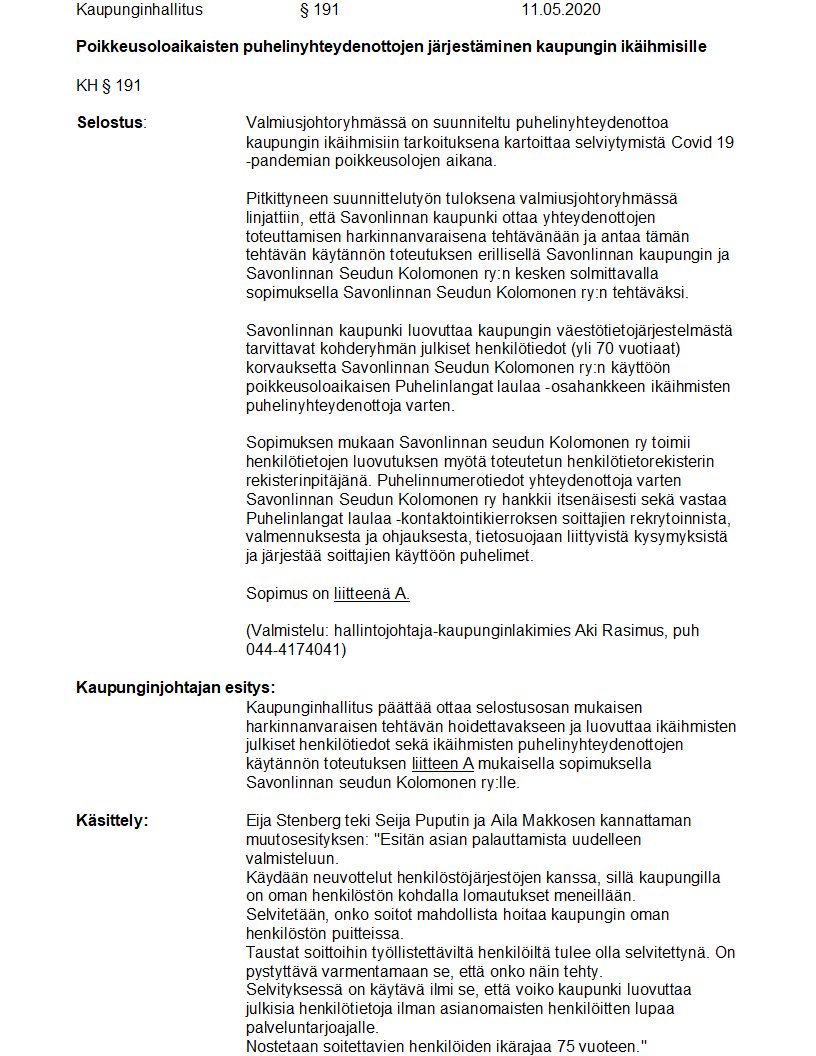 Kaupunginhallitus § 191 11.05.2020

Poikkeusoloaikaisten puhelinyhteydenottojen järjestäminen kaupungin ikäihmisille

KH § 191

Selostus: Valmiusjohtoryhmässä on suunniteltu puhelinyhteydenottoa kaupungin ikäihmisiin tarkoituksena kartoittaa selviytymistä Covid 19 -pandemian poikkeusolojen aikana.

Pitkittyneen suunnittelutyön tuloksena valmiusjohtoryhmässä linjattiin, että Savonlinnan kaupunki ottaa yhteydenottojen toteuttamisen harkinnanvaraisena tehtävänään ja antaa tämän tehtävän käytännön toteutuksen erillisellä Savonlinnan kaupungin ja Savonlinnan Seudun Kolomonen ry:n kesken solmittavalla sopimuksella Savonlinnan Seudun Kolomonen ry:n tehtäväksi.

Savonlinnan kaupunki luovuttaa kaupungin väestötietojärjestelmästä tarvittavat kohderyhmän julkiset henkilötiedot (yli 70 vuotiaat) korvauksetta Savonlinnan Seudun Kolomonen ry:n käyttöön poikkeusoloaikaisen Puhelinlangat laulaa -osahankkeen ikäihmisten puhelinyhteydenottoja varten.

Sopimuksen mukaan Savonlinnan seudun Kolomonen ry toimii henkilötietojen luovutuksen myötä toteutetun henkilötietorekisterin rekisterinpitäjänä. Puhelinnumerotiedot yhteydenottoja varten Savonlinnan Seudun Kolomonen ry hankkii itsenäisesti sekä vastaa Puhelinlangat laulaa -kontaktointikierroksen soittajien rekrytoinnista, valmennuksesta ja ohjauksesta, tietosuojaan liittyvistä kysymyksistä ja järjestää soittajien käyttöön puhelimet.

Sopimus on liitteenä A.

(Valmistelu: hallintojohtaja-kaupunginlakimies Aki Rasimus, puh 044-4174041)

Kaupunginjohtajan esitys:
Kaupunginhallitus päättää ottaa selostusosan mukaisen harkinnanvaraisen tehtävän hoidettavakseen ja luovuttaa ikäihmisten julkiset henkilötiedot sekä ikäihmisten puhelinyhteydenottojen käytännön toteutuksen liitteen A mukaisella sopimuksella Savonlinnan seudun Kolomonen ry:lle.

Käsittely: Eija Stenberg teki Seija Puputin ja Aila Makkosen kannattaman muutosesityksen: "Esitän asian palauttamista uudelleen valmisteluun.
Käydään neuvottelut henkilöstöjärjestöjen kanssa, sillä kaupungilla on oman henkilöstön kohdalla lomautukset meneillään.
Selvitetään, onko soitot mahdollista hoitaa kaupungin oman henkilöstön puitteissa.
Taustat soittoihin työllistettäviltä henkilöiltä tulee olla selvitettynä. On pystyttävä varmentamaan se, että onko näin tehty.
Selvityksessä on käytävä ilmi se, että voiko kaupunki luovuttaa julkisia henkilötietoja ilman asianomaisten henkilöitten lupaa palveluntarjoajalle.
Nostetaan soitettavien henkilöiden ikärajaa 75 vuoteen."